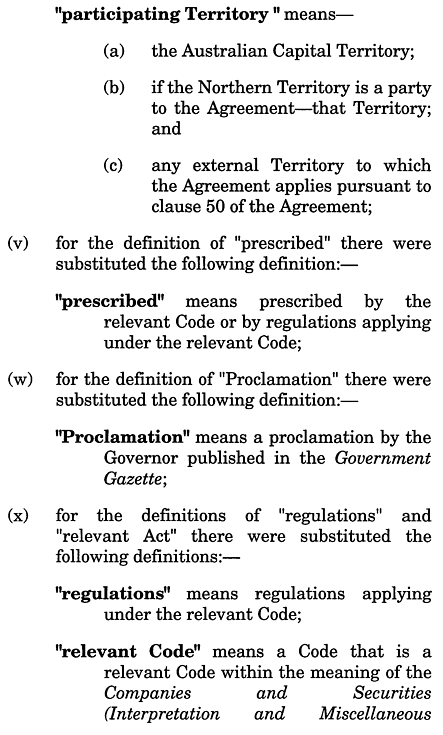 "participating Territory " means—

(a) the Australian Capital Territory;

(b) if the Northern Territory is a party to the Agreement—that Territory; and

(c) any external Territory to which the Agreement applies pursuant to clause 50 of the Agreement;

(v) for the definition of "prescribed" there were substituted the following definition:—

"prescribed" means prescribed by the relevant Code or by regulations applying under the relevant Code;

(w) for the definition of "Proclamation" there were substituted the following definition:—

"Proclamation" means a proclamation by the Governor published in the Government Gazette;

(x) for the definitions of "regulations" and "relevant Act" there were substituted the following definitions:—

"regulations" means regulations applying under the relevant Code;

"relevant Code" means a Code that is a relevant Code within the meaning of the Companies and Securities (Interpretation and Miscellaneous